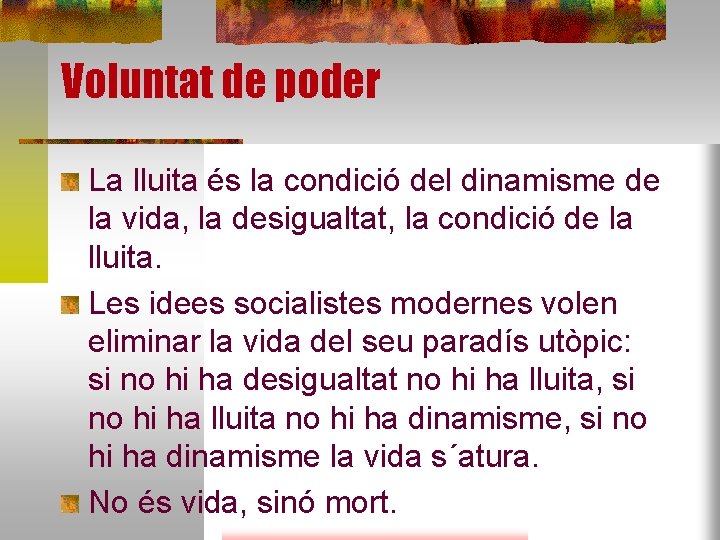 Voluntat de poder

La lluita és la condició del dinamisme de la vida, la desigualtat, la condició de la lluita.

Les idees socialistes modernes volen eliminar la vida del seu paradís utòpic: si no hi ha desigualtat no hi ha lluita, si no hi ha lluita no hi ha dinamisme, si no hi ha dinamisme la vida s´atura.

No és vida, sinó mort.